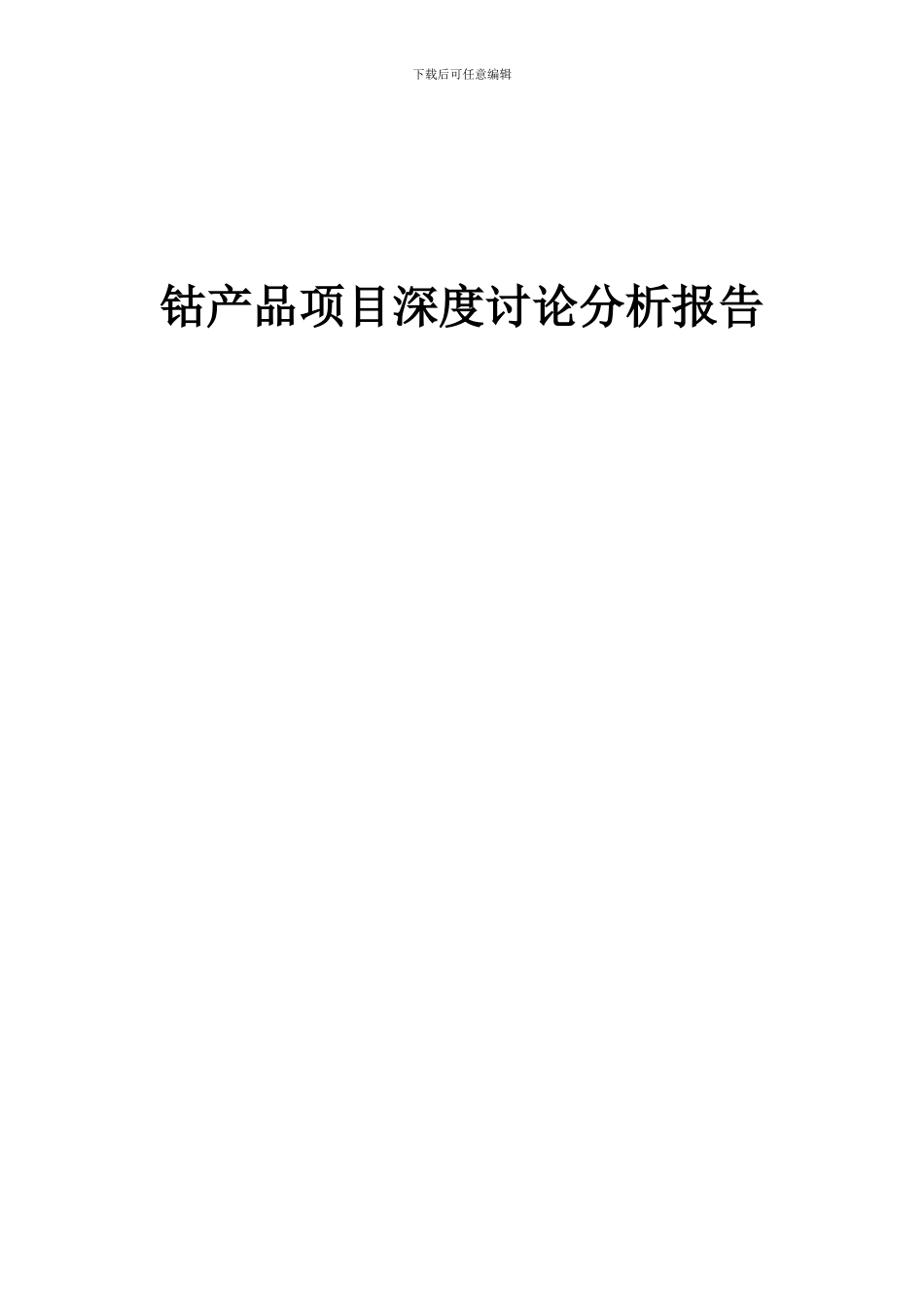 下载后可任意编辑

钴产品项目深度讨论分析报告